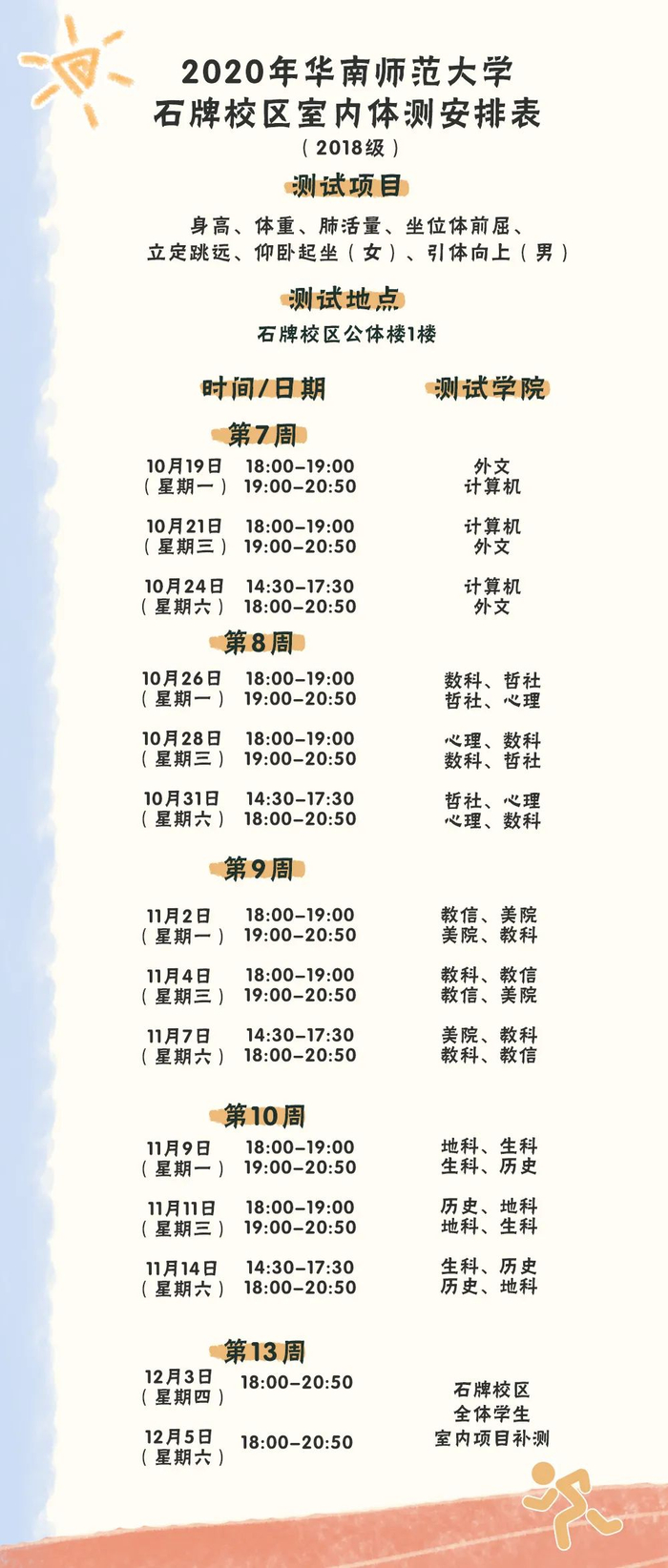 2020年华南师范大学
石牌校区室内体测安排表
（2018级）

测试项目

身高、体重、肺活量、坐位体前屈、立定跳远、仰卧起坐（女）、引体向上（男）

测试地点

石牌校区公体楼1楼

时间/日期　　测试学院

第7周

10月19日（星期一）　18:00-19:00　外文
　　　　　　　　　　19:00-20:50　计算机

10月21日（星期三）　18:00-19:00　计算机
　　　　　　　　　　19:00-20:50　外文

10月24日（星期六）　14:30-17:30　计算机
　　　　　　　　　　18:00-20:50　外文

第8周

10月26日（星期一）　18:00-19:00　数科、哲社
　　　　　　　　　　19:00-20:50　哲社、心理

10月28日（星期三）　18:00-19:00　心理、数科
　　　　　　　　　　19:00-20:50　数科、哲社

10月31日（星期六）　14:30-17:30　哲社、心理
　　　　　　　　　　18:00-20:50　心理、数科

第9周

11月2日（星期一）　18:00-19:00　教信、美院
　　　　　　　　　19:00-20:50　美院、教科

11月4日（星期三）　18:00-19:00　教科、教信
　　　　　　　　　19:00-20:50　教信、美院

11月7日（星期六）　14:30-17:30　美院、教科
　　　　　　　　　18:00-20:50　教科、教信

第10周

11月9日（星期一）　18:00-19:00　地科、生科
　　　　　　　　　19:00-20:50　生科、历史

11月11日（星期三）　18:00-19:00　历史、地科
　　　　　　　　　　19:00-20:50　地科、生科

11月14日（星期六）　14:30-17:30　生科、历史
　　　　　　　　　　18:00-20:50　历史、地科

第13周

12月3日（星期四）　18:00-20:50
12月5日（星期六）　18:00-20:50

石牌校区
全体学生
室内项目补测